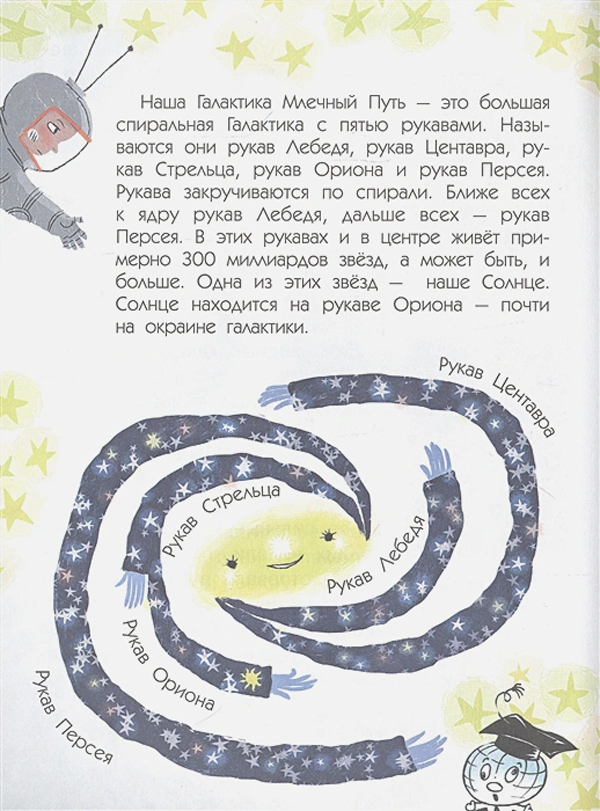 Наша Галактика Млечный Путь — это большая спиральная Галактика с пятью рукавами. Называются они рукав Лебедя, рукав Центавра, рукав Стрельца, рукав Ориона и рукав Персея. Рукава закручиваются по спирали. Ближе всех к ядру рукав Лебедя, дальше всех — рукав Персея. В этих рукавах и в центре живёт примерно 300 миллиардов звёзд, а может быть, и больше. Одна из этих звёзд — наше Солнце. Солнце находится на рукаве Ориона — почти на окраине галактики.

Рукав Центавра

Рукав Стрельца

Рукав Лебедя

Рукав Ориона

Рукав Персея